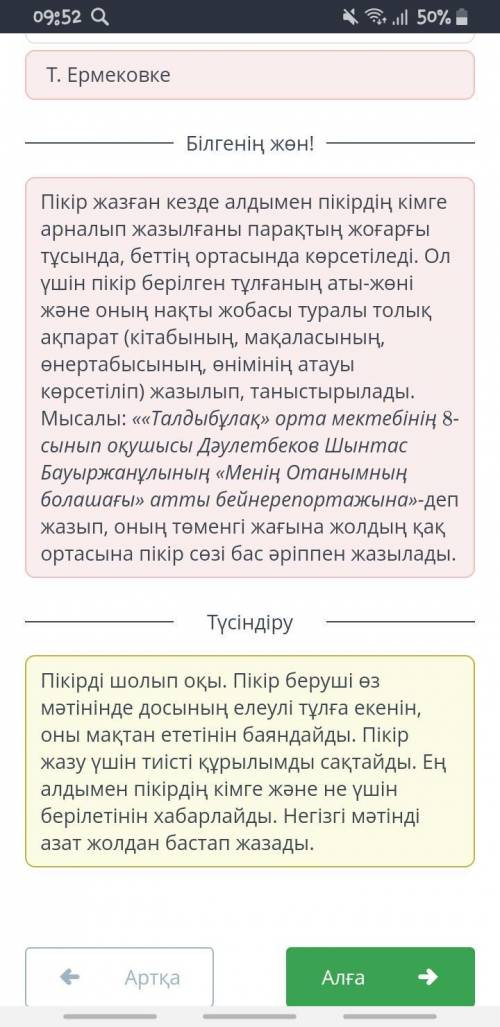 09:52 50%

Т. Ермековке

Білгенің жөн!

Пікір жазған кезде алдымен пікірдің кімге арналып жазылғаны парақтың жоғарғы тұсында, беттің ортасында көрсетіледі. Ол үшін пікір берілген тұлғаның аты-жөні және оның нақты жобасы туралы толық ақпарат (кітабының, мақаласының, өнертабысының, өнімінің атауы көрсетіліп) жазылып, таныстырылады. Мысалы: ««Талдыбұлақ» орта мектебінің 8-сынып оқушысы Дәулетбеков Шынтас Бауыржанұлының «Менің Отанымның болашағы» атты бейнерепортажына»-деп жазып, оның төменгі жағына жолдың қақ ортасына пікір сөзі бас әріппен жазылады.

Түсіндіру

Пікірді шолып оқы. Пікір беруші өз мәтінінде досының елеулі тұлға екенін, оны мақтан ететінін баяндайды. Пікір жазу үшін тиісті құрылымды сақтайды. Ең алдымен пікірдің кімге және не үшін берілетінін хабарлайды. Негізгі мәтінді азат жолдан бастап жазады.

Артқа

Алға